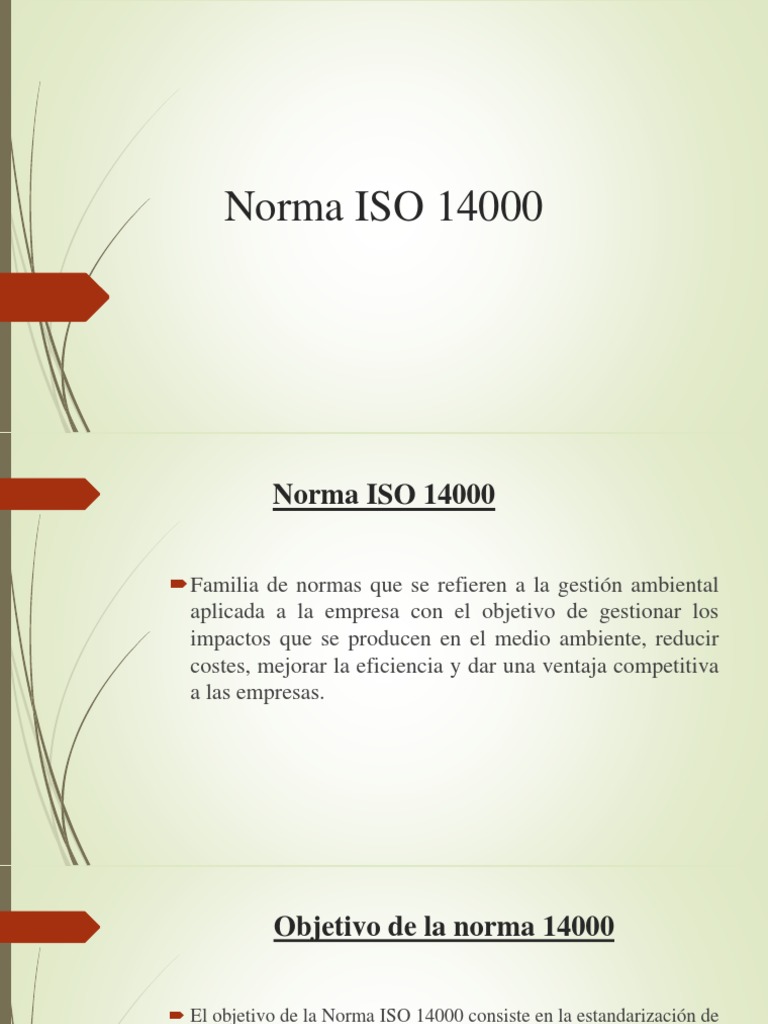 Norma ISO 14000

Norma ISO 14000

Familia de normas que se refieren a la gestión ambiental aplicada a la empresa con el objetivo de gestionar los impactos que se producen en el medio ambiente, reducir costes, mejorar la eficiencia y dar una ventaja competitiva a las empresas.

Objetivo de la norma 14000

El objetivo de la Norma ISO 14000 consiste en la estandarización de